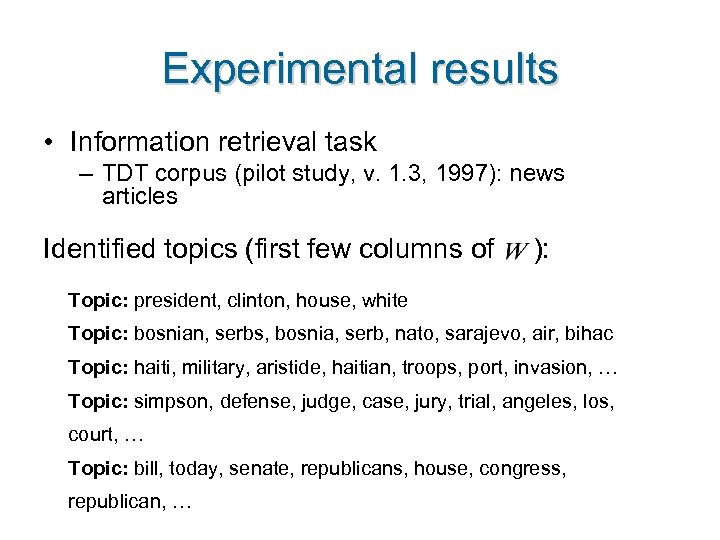 Experimental results

• Information retrieval task
- TDT corpus (pilot study, v. 1.3, 1997): news articles

Identified topics (first few columns of $W$):

Topic: president, clinton, house, white

Topic: bosnian, serbs, bosnia, serb, nato, sarajevo, air, bihac

Topic: haiti, military, aristide, haitian, troops, port, invasion, …

Topic: simpson, defense, judge, case, jury, trial, angeles, los, court, …

Topic: bill, today, senate, republicans, house, congress, republican, …